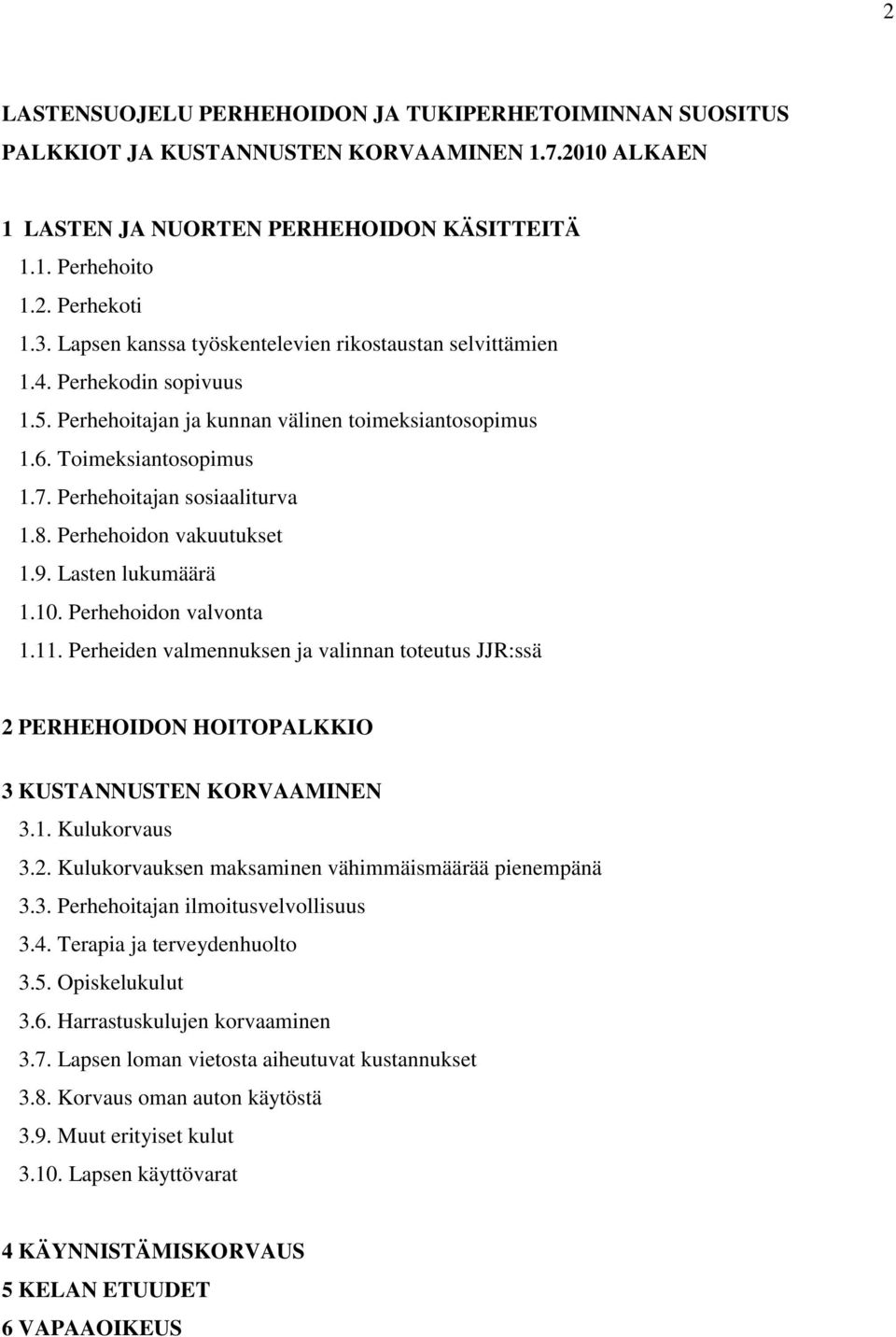 2

LASTENSUOJELU PERHEHOIDON JA TUKIPERHETOIMINNAN SUOSITUS PALKKIOT JA KUSTANNUSTEN KORVAAMINEN 1.7.2010 ALKAEN

1 LASTEN JA NUORTEN PERHEHOIDON KÄSITTEITÄ
1.1. Perhehoito
1.2. Perhekoti
1.3. Lapsen kanssa työskentelevien rikostaustan selvittämien
1.4. Perhekodin sopivuus
1.5. Perhehoitajan ja kunnan välinen toimeksiantosopimus
1.6. Toimeksiantosopimus
1.7. Perhehoitajan sosiaaliturva
1.8. Perhehoidon vakuutukset
1.9. Lasten lukumäärä
1.10. Perhehoidon valvonta
1.11. Perheiden valmennuksen ja valinnan toteutus JJR:ssä

2 PERHEHOIDON HOITOPALKKIO

3 KUSTANNUSTEN KORVAAMINEN
3.1. Kulukorvaus
3.2. Kulukorvauksen maksaminen vähimmäismäärää pienempänä
3.3. Perhehoitajan ilmoitusvelvollisuus
3.4. Terapia ja terveydenhuolto
3.5. Opiskelukulut
3.6. Harrastuskulujen korvaaminen
3.7. Lapsen loman vietosta aiheutuvat kustannukset
3.8. Korvaus oman auton käytöstä
3.9. Muut erityiset kulut
3.10. Lapsen käyttövarat

4 KÄYNNISTÄMISKORVAUS
5 KELAN ETUUDET
6 VAPAAOIKEUS